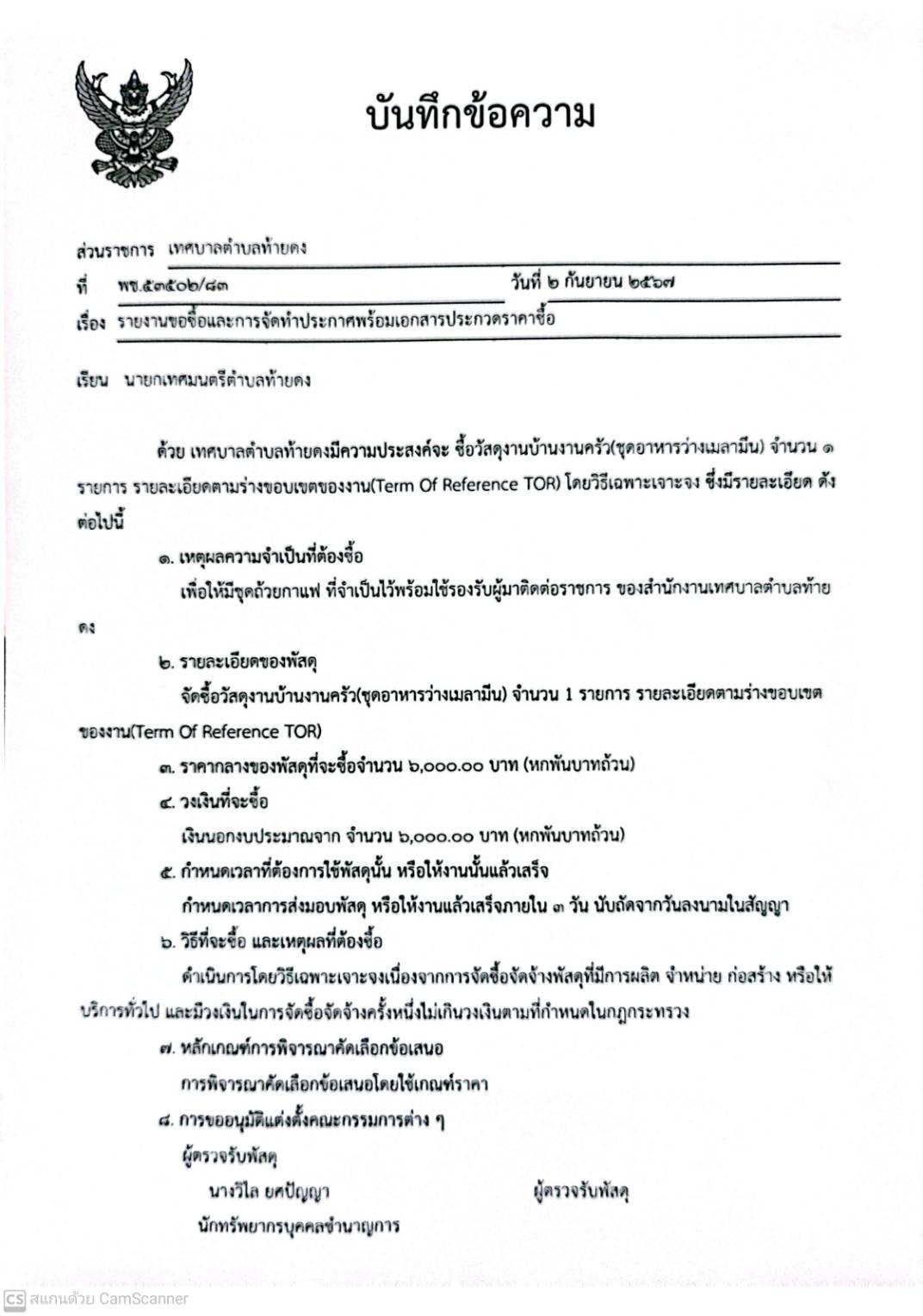 บันทึกข้อความ

ส่วนราชการ เทศบาลตำบลท้ายดง

ที่ พช.๕๓๕๐๒/๘๓ วันที่ ๒ กันยายน ๒๕๖๗

เรื่อง รายงานขอซื้อและการจัดทำประกาศพร้อมเอกสารประกวดราคาซื้อ

เรียน นายกเทศมนตรีตำบลท้ายดง

ด้วย เทศบาลตำบลท้ายดงมีความประสงค์จะ ซื้อวัสดุงานบ้านงานครัว(ชุดอาหารว่างเมลามีน) จำนวน ๑ รายการ รายละเอียดตามร่างขอบเขตของงาน(Term Of Reference TOR) โดยวิธีเฉพาะเจาะจง ซึ่งมีรายละเอียด ดังต่อไปนี้

๑. เหตุผลความจำเป็นที่ต้องซื้อ

เพื่อให้มีชุดถ้วยกาแฟ ที่จำเป็นไว้พร้อมใช้รองรับผู้มาติดต่อราชการ ของสำนักงานเทศบาลตำบลท้ายดง

๒. รายละเอียดของพัสดุ

จัดซื้อวัสดุงานบ้านงานครัว(ชุดอาหารว่างเมลามีน) จำนวน 1 รายการ รายละเอียดตามร่างขอบเขตของงาน(Term Of Reference TOR)

๓. ราคากลางของพัสดุที่จะซื้อจำนวน ๖,๐๐๐.๐๐ บาท (หกพันบาทถ้วน)

๔. วงเงินที่จะซื้อ

เงินนอกงบประมาณจาก จำนวน ๖,๐๐๐.๐๐ บาท (หกพันบาทถ้วน)

๕. กำหนดเวลาที่ต้องการใช้พัสดุนั้น หรือให้งานนั้นแล้วเสร็จ

กำหนดเวลาการส่งมอบพัสดุ หรือให้งานแล้วเสร็จภายใน ๓ วัน นับถัดจากวันลงนามในสัญญา

๖. วิธีที่จะซื้อ และเหตุผลที่ต้องซื้อ

ดำเนินการโดยวิธีเฉพาะเจาะจงเนื่องจากการจัดซื้อจัดจ้างพัสดุที่มีการผลิต จำหน่าย ก่อสร้าง หรือให้บริการทั่วไป และมีวงเงินในการจัดซื้อจัดจ้างครั้งหนึ่งไม่เกินวงเงินตามที่กำหนดในกฎกระทรวง

๗. หลักเกณฑ์การพิจารณาคัดเลือกข้อเสนอ

การพิจารณาคัดเลือกข้อเสนอโดยใช้เกณฑ์ราคา

๘. การขออนุมัติแต่งตั้งคณะกรรมการต่าง ๆ

ผู้ตรวจรับพัสดุ

นางวิไล ยศปัญญา ผู้ตรวจรับพัสดุ

นักทรัพยากรบุคคลชำนาญการ

CS สแกนด้วย CamScanner